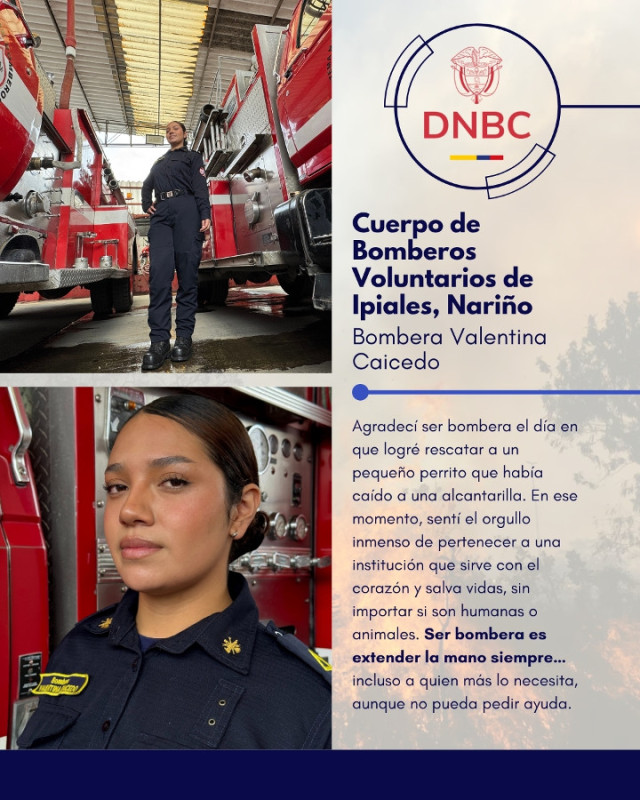 DNBC

Cuerpo de Bomberos Voluntarios de Ipiales, Nariño

Bombera Valentina Caicedo

Agradecí ser bombera el día en que logré rescatar a un pequeño perrito que había caído a una alcantarilla. En ese momento, sentí el orgullo inmenso de pertenecer a una institución que sirve con el corazón y salva vidas, sin importar si son humanas o animales. Ser bombera es extender la mano siempre... incluso a quien más lo necesita, aunque no pueda pedir ayuda.